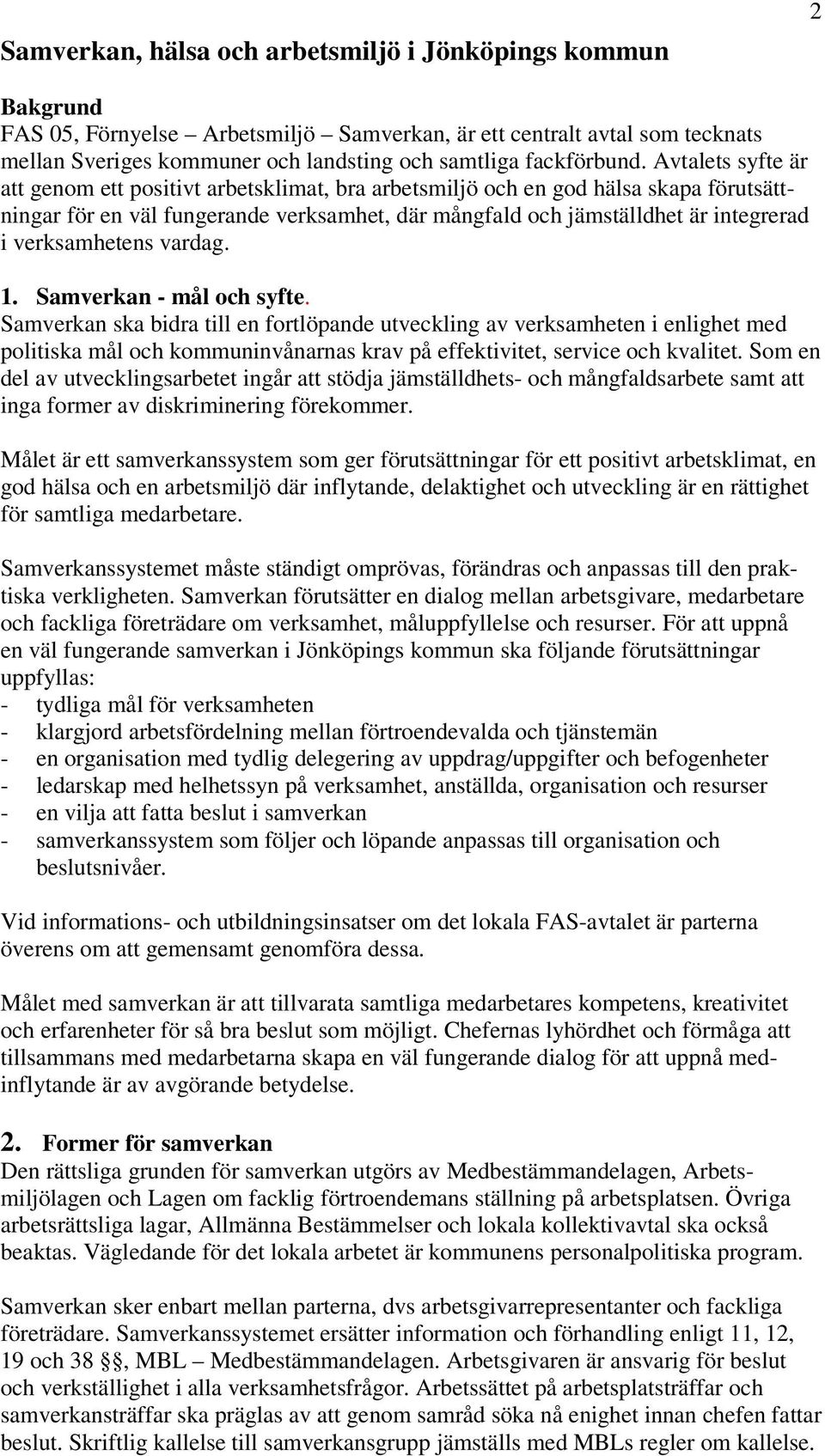 2

Samverkan, hälsa och arbetsmiljö i Jönköpings kommun

Bakgrund
FAS 05, Förnyelse – Arbetsmiljö – Samverkan, är ett centralt avtal som tecknats mellan Sveriges kommuner och landsting och samtliga fackförbund. Avtalets syfte är att genom ett positivt arbetsklimat, bra arbetsmiljö och en god hälsa skapa förutsättningar för en väl fungerande verksamhet, där mångfald och jämställdhet är integrerad i verksamhetens vardag.

1. Samverkan - mål och syfte.
Samverkan ska bidra till en fortlöpande utveckling av verksamheten i enlighet med politiska mål och kommuninvånarnas krav på effektivitet, service och kvalitet. Som en del av utvecklingsarbetet ingår att stödja jämställdhets- och mångfaldsarbete samt att inga former av diskriminering förekommer.

Målet är ett samverkanssystem som ger förutsättningar för ett positivt arbetsklimat, en god hälsa och en arbetsmiljö där inflytande, delaktighet och utveckling är en rättighet för samtliga medarbetare.

Samverkanssystemet måste ständigt omprövas, förändras och anpassas till den praktiska verkligheten. Samverkan förutsätter en dialog mellan arbetsgivare, medarbetare och fackliga företrädare om verksamhet, måluppfyllelse och resurser. För att uppnå en väl fungerande samverkan i Jönköpings kommun ska följande förutsättningar uppfyllas:
- tydliga mål för verksamheten
- klargjord arbetsfördelning mellan förtroendevalda och tjänstemän
- en organisation med tydlig delegering av uppdrag/uppgifter och befogenheter
- ledarskap med helhetssyn på verksamhet, anställda, organisation och resurser
- en vilja att fatta beslut i samverkan
- samverkanssystem som följer och löpande anpassas till organisation och beslutsnivåer.

Vid informations- och utbildningsinsatser om det lokala FAS-avtalet är parterna överens om att gemensamt genomföra dessa.

Målet med samverkan är att tillvarata samtliga medarbetares kompetens, kreativitet och erfarenheter för så bra beslut som möjligt. Chefernas lyhördhet och förmåga att tillsammans med medarbetarna skapa en väl fungerande dialog för att uppnå medinflytande är av avgörande betydelse.

2. Former för samverkan
Den rättsliga grunden för samverkan utgörs av Medbestämmandelagen, Arbetsmiljölagen och Lagen om facklig förtroendemans ställning på arbetsplatsen. Övriga arbetsrättsliga lagar, Allmänna Bestämmelser och lokala kollektivavtal ska också beaktas. Vägledande för det lokala arbetet är kommunens personalpolitiska program.

Samverkan sker enbart mellan parterna, dvs arbetsgivarrepresentanter och fackliga företrädare. Samverkanssystemet ersätter information och förhandling enligt 11, 12, 19 och 38 §§, MBL – Medbestämmandelagen. Arbetsgivaren är ansvarig för beslut och verkställighet i alla verksamhetsfrågor. Arbetssättet på arbetsplatsträffar och samverkansträffar ska präglas av att genom samråd söka nå enighet innan chefen fattar beslut. Skriftlig kallelse till samverkansgrupp jämställs med MBLs regler om kallelse.